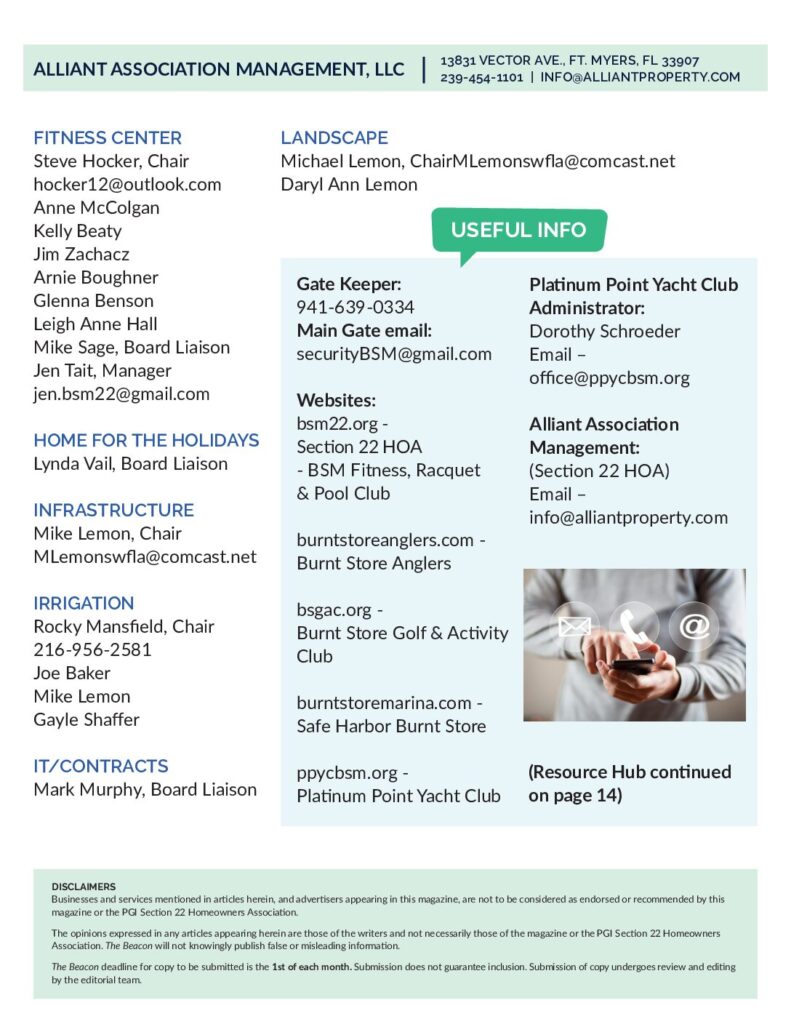 ALLIANT ASSOCIATION MANAGEMENT, LLC | 13831 VECTOR AVE., FT. MYERS, FL 33907
239-454-1101 | INFO@ALLIANTPROPERTY.COM

FITNESS CENTER
Steve Hocker, Chair
hocker12@outlook.com
Anne McColgan
Kelly Beaty
Jim Zachacz
Arnie Boughner
Glenna Benson
Leigh Anne Hall
Mike Sage, Board Liaison
Jen Tait, Manager
jen.bsm22@gmail.com

HOME FOR THE HOLIDAYS
Lynda Vail, Board Liaison

INFRASTRUCTURE
Mike Lemon, Chair
MLemonswfla@comcast.net

IRRIGATION
Rocky Mansfield, Chair
216-956-2581
Joe Baker
Mike Lemon
Gayle Shaffer

IT/CONTRACTS
Mark Murphy, Board Liaison

LANDSCAPE
Michael Lemon, ChairMLemonswfla@comcast.net
Daryl Ann Lemon

USEFUL INFO

Gate Keeper:
941-639-0334
Main Gate email:
securityBSM@gmail.com

Websites:
bsm22.org - Section 22 HOA
- BSM Fitness, Racquet & Pool Club

burntstoreanglers.com - Burnt Store Anglers

bsgac.org - Burnt Store Golf & Activity Club

burntstoremarina.com - Safe Harbor Burnt Store

ppycbsm.org - Platinum Point Yacht Club

Platinum Point Yacht Club Administrator:
Dorothy Schroeder
Email – office@ppycbsm.org

Alliant Association Management:
(Section 22 HOA)
Email – info@alliantproperty.com

(Resource Hub continued on page 14)

DISCLAIMERS
Businesses and services mentioned in articles herein, and advertisers appearing in this magazine, are not to be considered as endorsed or recommended by this magazine or the PGI Section 22 Homeowners Association.

The opinions expressed in any articles appearing herein are those of the writers and not necessarily those of the magazine or the PGI Section 22 Homeowners Association. The Beacon will not knowingly publish false or misleading information.

The Beacon deadline for copy to be submitted is the 1st of each month. Submission does not guarantee inclusion. Submission of copy undergoes review and editing by the editorial team.